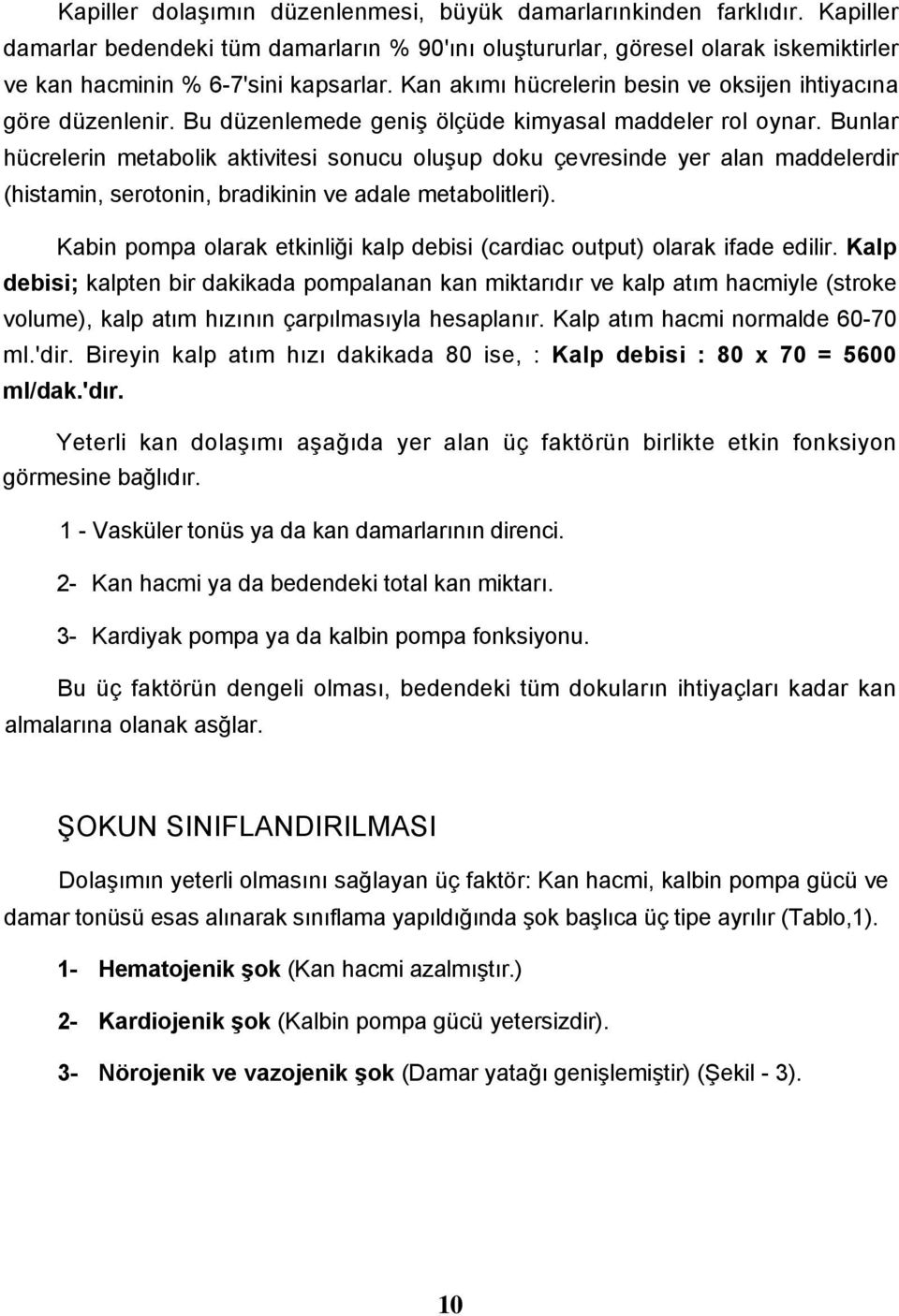 Kapiller dolaşımın düzenlenmesi, büyük damarlarınkinden farklıdır. Kapiller damarlar bedendeki tüm damarların % 90'ını oluştururlar, göresel olarak iskemiktirler ve kan hacminin % 6-7'sini kapsarlar. Kan akımı hücrelerin besin ve oksijen ihtiyacına göre düzenlenir. Bu düzenlemede geniş ölçüde kimyasal maddeler rol oynar. Bunlar hücrelerin metabolik aktivitesi sonucu oluşup doku çevresinde yer alan maddelerdir (histamin, serotonin, bradikinin ve adale metabolitleri).

Kabin pompa olarak etkinliği kalp debisi (cardiac output) olarak ifade edilir. Kalp debisi; kalpten bir dakikada pompalanan kan miktarıdır ve kalp atım hacmiyle (stroke volume), kalp atım hızının çarpılmasıyla hesaplanır. Kalp atım hacmi normalde 60-70 ml.'dir. Bireyin kalp atım hızı dakikada 80 ise, : Kalp debisi : 80 x 70 = 5600 ml/dak.'dır.

Yeterli kan dolaşımı aşağıda yer alan üç faktörün birlikte etkin fonksiyon görmesine bağlıdır.

1 - Vasküler tonüs ya da kan damarlarının direnci.

2- Kan hacmi ya da bedendeki total kan miktarı.

3- Kardiyak pompa ya da kalbin pompa fonksiyonu.

Bu üç faktörün dengeli olması, bedendeki tüm dokuların ihtiyaçları kadar kan almalarına olanak asğlar.

ŞOKUN SINIFLANDIRILMASI

Dolaşımın yeterli olmasını sağlayan üç faktör: Kan hacmi, kalbin pompa gücü ve damar tonüsü esas alınarak sınıflama yapıldığında şok başlıca üç tipe ayrılır (Tablo,1).

1- Hematojenik şok (Kan hacmi azalmıştır.)

2- Kardiojenik şok (Kalbin pompa gücü yetersizdir).

3- Nörojenik ve vazojenik şok (Damar yatağı genişlemiştir) (Şekil - 3).

10